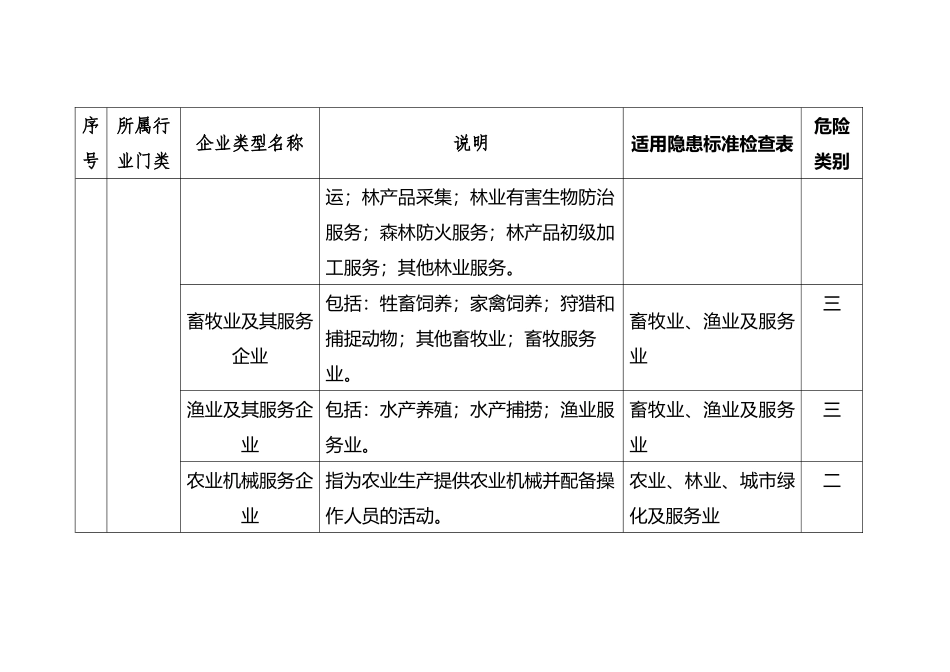 | 序号 | 所属行业门类 | 企业类型名称 | 说明 | 适用隐患标准检查表 | 危险类别 |
|---|---|---|---|---|---|
|  |  |  | 运；林产品采集；林业有害生物防治服务；森林防火服务；林产品初级加工服务；其他林业服务。 |  |  |
|  |  | 畜牧业及其服务企业 | 包括：牲畜饲养；家禽饲养；狩猎和捕捉动物；其他畜牧业；畜牧服务业。 | 畜牧业、渔业及服务业 | 三 |
|  |  | 渔业及其服务企业 | 包括：水产养殖；水产捕捞；渔业服务业。 | 畜牧业、渔业及服务业 | 三 |
|  |  | 农业机械服务企业 | 指为农业生产提供农业机械并配备操作人员的活动。 | 农业、林业、城市绿化及服务业 | 二 |